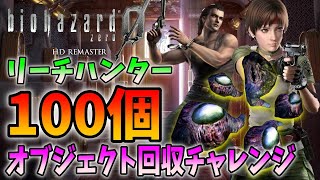 biohazard 0 zero

HD REMASTER

リーチハンター

100個

オブジェクト回収チャレンジ